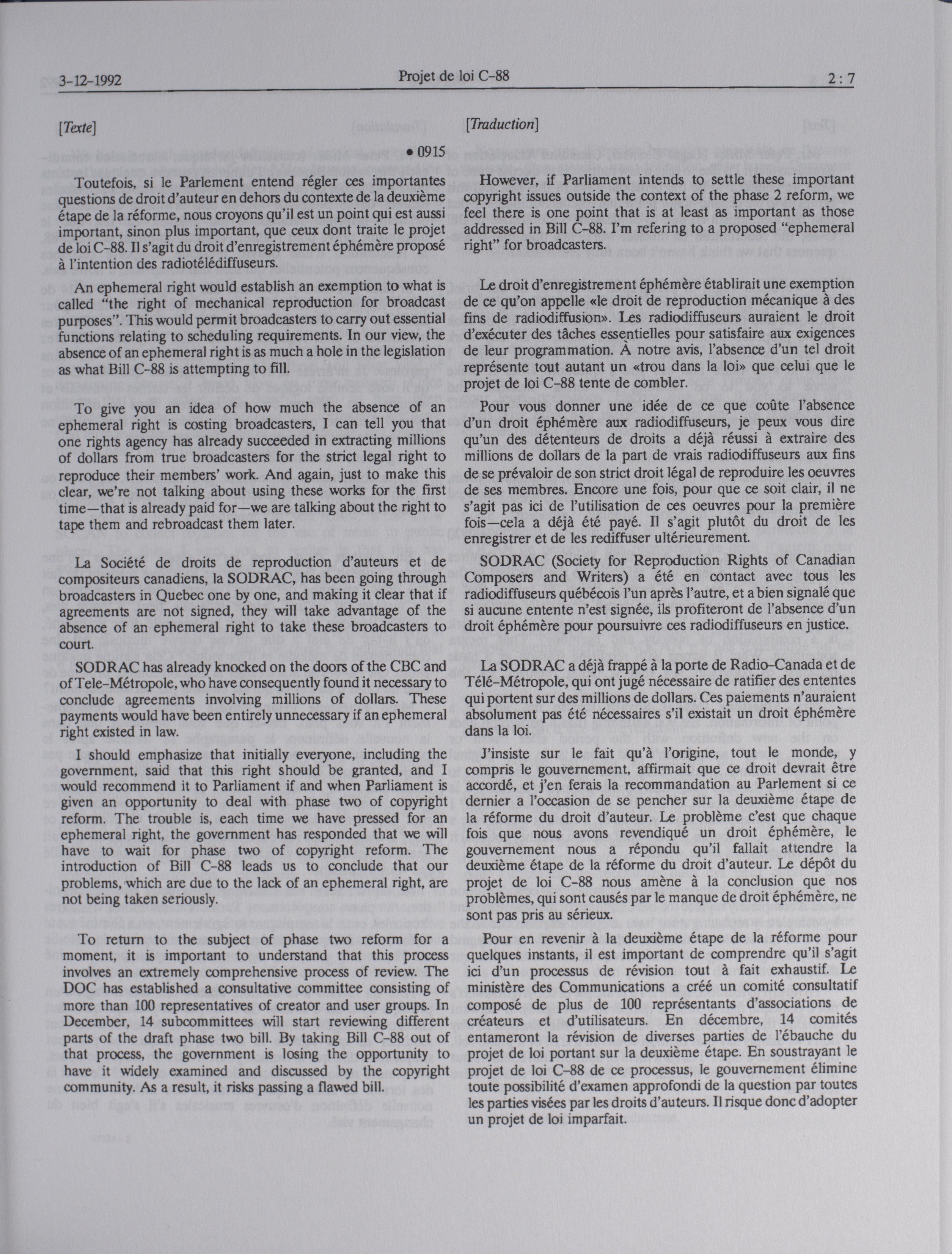 3-12-1992 Projet de loi C-88 2 : 7

[Texte]

• 0915

Toutefois, si le Parlement entend régler ces importantes questions de droit d'auteur en dehors du contexte de la deuxième étape de la réforme, nous croyons qu'il est un point qui est aussi important, sinon plus important, que ceux dont traite le projet de loi C-88. Il s'agit du droit d'enregistrement éphémère proposé à l'intention des radiotélédiffuseurs.

An ephemeral right would establish an exemption to what is called "the right of mechanical reproduction for broadcast purposes". This would permit broadcasters to carry out essential functions relating to scheduling requirements. In our view, the absence of an ephemeral right is as much a hole in the legislation as what Bill C-88 is attempting to fill.

To give you an idea of how much the absence of an ephemeral right is costing broadcasters, I can tell you that one rights agency has already succeeded in extracting millions of dollars from true broadcasters for the strict legal right to reproduce their members' work. And again, just to make this clear, we're not talking about using these works for the first time—that is already paid for—we are talking about the right to tape them and rebroadcast them later.

La Société de droits de reproduction d'auteurs et de compositeurs canadiens, la SODRAC, has been going through broadcasters in Quebec one by one, and making it clear that if agreements are not signed, they will take advantage of the absence of an ephemeral right to take these broadcasters to court.

SODRAC has already knocked on the doors of the CBC and of Tele-Métropole, who have consequently found it necessary to conclude agreements involving millions of dollars. These payments would have been entirely unnecessary if an ephemeral right existed in law.

I should emphasize that initially everyone, including the government, said that this right should be granted, and I would recommend it to Parliament if and when Parliament is given an opportunity to deal with phase two of copyright reform. The trouble is, each time we have pressed for an ephemeral right, the government has responded that we will have to wait for phase two of copyright reform. The introduction of Bill C-88 leads us to conclude that our problems, which are due to the lack of an ephemeral right, are not being taken seriously.

To return to the subject of phase two reform for a moment, it is important to understand that this process involves an extremely comprehensive process of review. The DOC has established a consultative committee consisting of more than 100 representatives of creator and user groups. In December, 14 subcommittees will start reviewing different parts of the draft phase two bill. By taking Bill C-88 out of that process, the government is losing the opportunity to have it widely examined and discussed by the copyright community. As a result, it risks passing a flawed bill.

[Traduction]

However, if Parliament intends to settle these important copyright issues outside the context of the phase 2 reform, we feel there is one point that is at least as important as those addressed in Bill C-88. I'm refering to a proposed "ephemeral right" for broadcasters.

Le droit d'enregistrement éphémère établirait une exemption de ce qu'on appelle «le droit de reproduction mécanique à des fins de radiodiffusion». Les radiodiffuseurs auraient le droit d'exécuter des tâches essentielles pour satisfaire aux exigences de leur programmation. À notre avis, l'absence d'un tel droit représente tout autant un «trou dans la loi» que celui que le projet de loi C-88 tente de combler.

Pour vous donner une idée de ce que coûte l'absence d'un droit éphémère aux radiodiffuseurs, je peux vous dire qu'un des détenteurs de droits a déjà réussi à extraire des millions de dollars de la part de vrais radiodiffuseurs aux fins de se prévaloir de son strict droit légal de reproduire les oeuvres de ses membres. Encore une fois, pour que ce soit clair, il ne s'agit pas ici de l'utilisation de ces oeuvres pour la première fois—cela a déjà été payé. Il s'agit plutôt du droit de les enregistrer et de les rediffuser ultérieurement.

SODRAC (Society for Reproduction Rights of Canadian Composers and Writers) a été en contact avec tous les radiodiffuseurs québécois l'un après l'autre, et a bien signalé que si aucune entente n'est signée, ils profiteront de l'absence d'un droit éphémère pour poursuivre ces radiodiffuseurs en justice.

La SODRAC a déjà frappé à la porte de Radio-Canada et de Télé-Métropole, qui ont jugé nécessaire de ratifier des ententes qui portent sur des millions de dollars. Ces paiements n'auraient absolument pas été nécessaires s'il existait un droit éphémère dans la loi.

J'insiste sur le fait qu'à l'origine, tout le monde, y compris le gouvernement, affirmait que ce droit devrait être accordé, et j'en ferais la recommandation au Parlement si ce dernier a l'occasion de se pencher sur la deuxième étape de la réforme du droit d'auteur. Le problème c'est que chaque fois que nous avons revendiqué un droit éphémère, le gouvernement nous a répondu qu'il fallait attendre la deuxième étape de la réforme du droit d'auteur. Le dépôt du projet de loi C-88 nous amène à la conclusion que nos problèmes, qui sont causés par le manque de droit éphémère, ne sont pas pris au sérieux.

Pour en revenir à la deuxième étape de la réforme pour quelques instants, il est important de comprendre qu'il s'agit ici d'un processus de révision tout à fait exhaustif. Le ministère des Communications a créé un comité consultatif composé de plus de 100 représentants d'associations de créateurs et d'utilisateurs. En décembre, 14 comités entameront la révision de diverses parties de l'ébauche du projet de loi portant sur la deuxième étape. En soustrayant le projet de loi C-88 de ce processus, le gouvernement élimine toute possibilité d'examen approfondi de la question par toutes les parties visées par les droits d'auteurs. Il risque donc d'adopter un projet de loi imparfait.